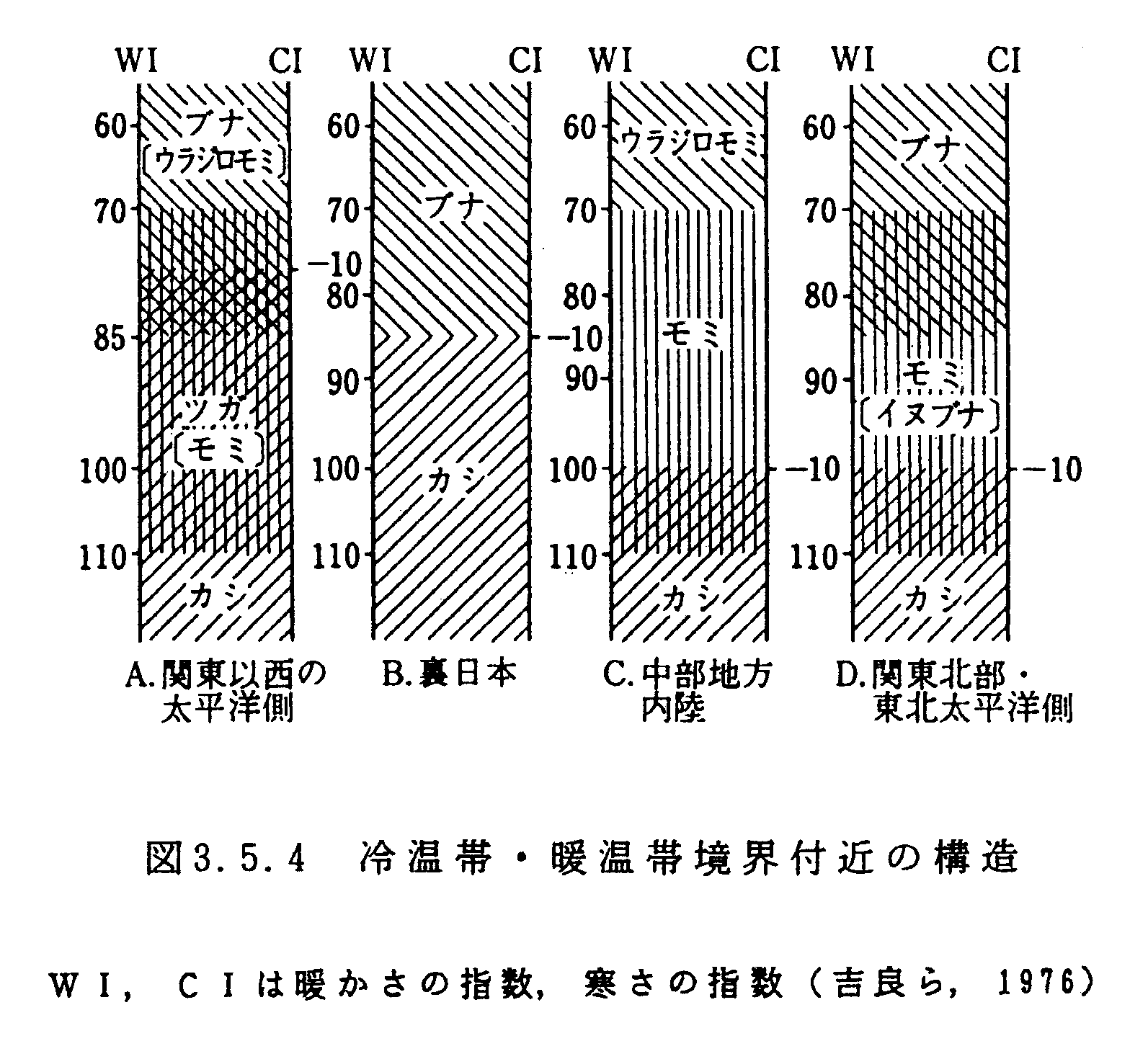 WI CI
60
70
85
100
110
ブナ
〔ウラジロモミ〕
ツガ
〔モミ〕
カシ
−10
A.関東以西の太平洋側

WI CI
60
70
80
90
100
110
ブナ
カシ
−10
B.裏日本

WI CI
60
70
80
90
100
110
ウラジロモミ
モミ
カシ
−10
C.中部地方内陸

WI CI
60
70
80
90
100
110
ブナ
モミ
〔イヌブナ〕
カシ
−10
D.関東北部・東北太平洋側

図3.5.4 冷温帯・暖温帯境界付近の構造

WI, CIは暖かさの指数, 寒さの指数（吉良ら, 1976）